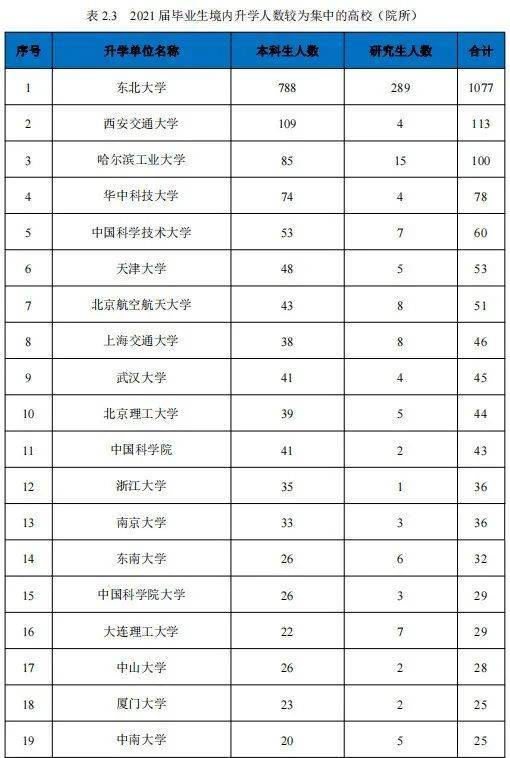 表 2.3　2021 届毕业生境内升学人数较为集中的高校（院所）

| 序号 | 升学单位名称 | 本科生人数 | 研究生人数 | 合计 |
|---|---|---|---|---|
| 1 | 东北大学 | 788 | 289 | 1077 |
| 2 | 西安交通大学 | 109 | 4 | 113 |
| 3 | 哈尔滨工业大学 | 85 | 15 | 100 |
| 4 | 华中科技大学 | 74 | 4 | 78 |
| 5 | 中国科学技术大学 | 53 | 7 | 60 |
| 6 | 天津大学 | 48 | 5 | 53 |
| 7 | 北京航空航天大学 | 43 | 8 | 51 |
| 8 | 上海交通大学 | 38 | 8 | 46 |
| 9 | 武汉大学 | 41 | 4 | 45 |
| 10 | 北京理工大学 | 39 | 5 | 44 |
| 11 | 中国科学院 | 41 | 2 | 43 |
| 12 | 浙江大学 | 35 | 1 | 36 |
| 13 | 南京大学 | 33 | 3 | 36 |
| 14 | 东南大学 | 26 | 6 | 32 |
| 15 | 中国科学院大学 | 26 | 3 | 29 |
| 16 | 大连理工大学 | 22 | 7 | 29 |
| 17 | 中山大学 | 26 | 2 | 28 |
| 18 | 厦门大学 | 23 | 2 | 25 |
| 19 | 中南大学 | 20 | 5 | 25 |